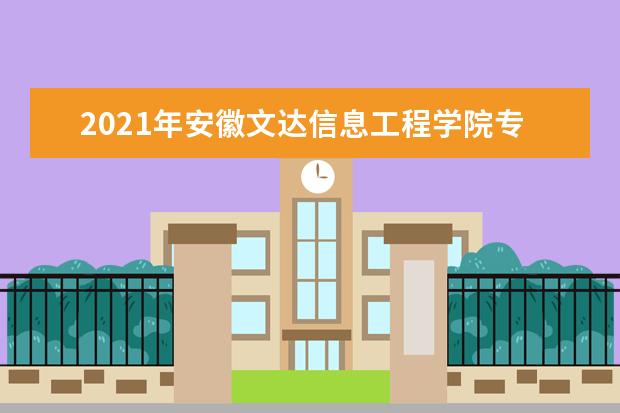 2021年安徽文达信息工程学院专